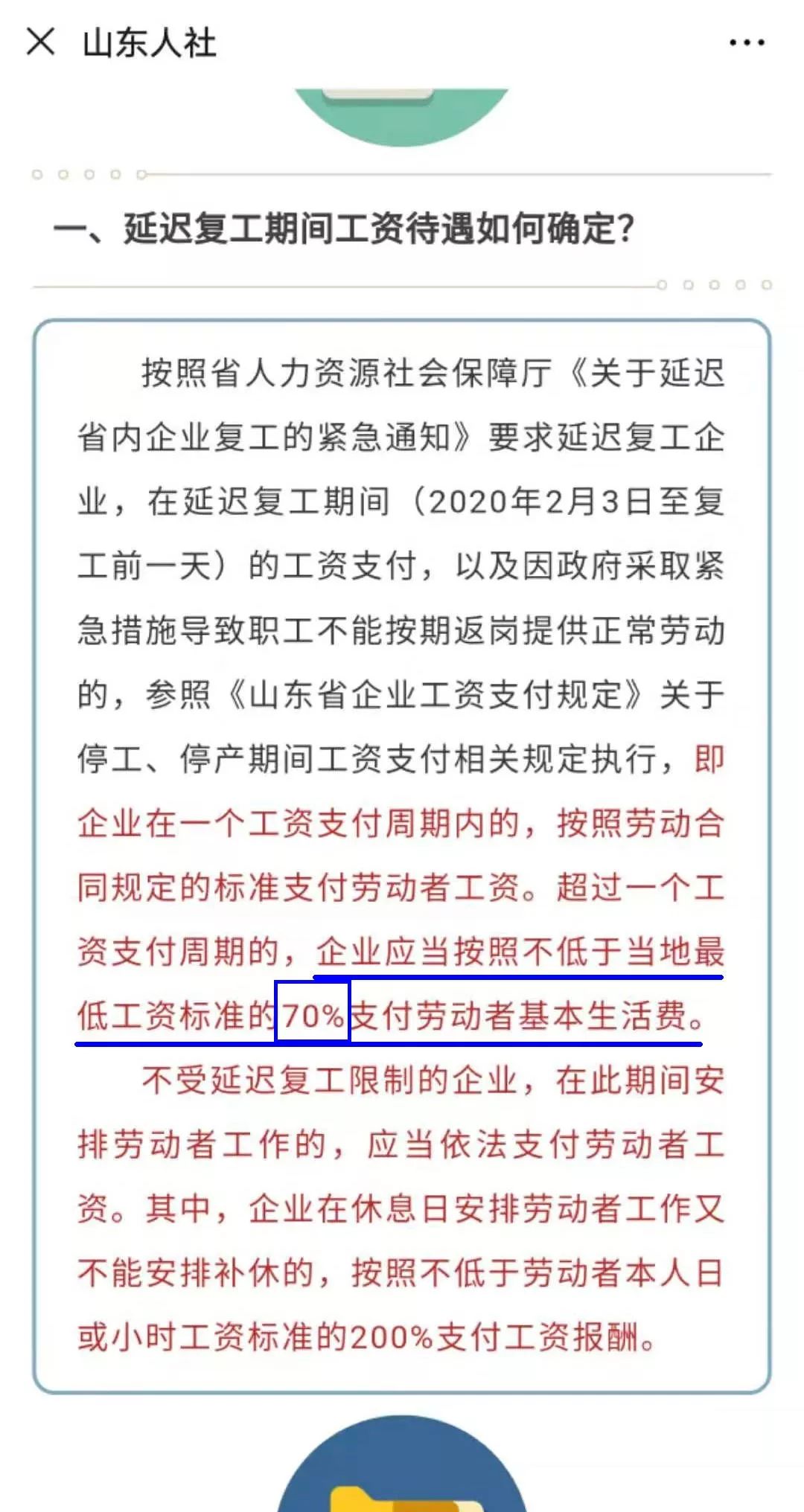 山东人社

一、延迟复工期间工资待遇如何确定？

按照省人力资源社会保障厅《关于延迟省内企业复工的紧急通知》要求延迟复工企业，在延迟复工期间（2020年2月3日至复工前一天）的工资支付，以及因政府采取紧急措施导致职工不能按期返岗提供正常劳动的，参照《山东省企业工资支付规定》关于停工、停产期间工资支付相关规定执行，即企业在一个工资支付周期内的，按照劳动合同规定的标准支付劳动者工资。超过一个工资支付周期的，企业应当按照不低于当地最低工资标准的70%支付劳动者基本生活费。

不受延迟复工限制的企业，在此期间安排劳动者工作的，应当依法支付劳动者工资。其中，企业在休息日安排劳动者工作又不能安排补休的，按照不低于劳动者本人日或小时工资标准的200%支付工资报酬。